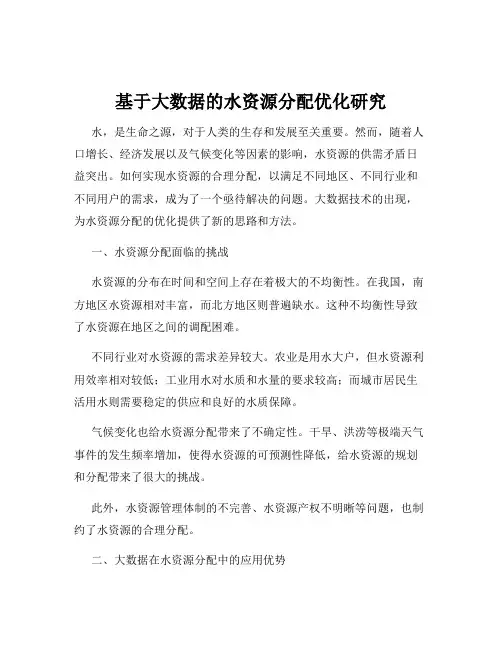 基于大数据的水资源分配优化研究

水，是生命之源，对于人类的生存和发展至关重要。然而，随着人口增长、经济发展以及气候变化等因素的影响，水资源的供需矛盾日益突出。如何实现水资源的合理分配，以满足不同地区、不同行业和不同用户的需求，成为了一个亟待解决的问题。大数据技术的出现，为水资源分配的优化提供了新的思路和方法。

一、水资源分配面临的挑战

水资源的分布在时间和空间上存在着极大的不均衡性。在我国，南方地区水资源相对丰富，而北方地区则普遍缺水。这种不均衡性导致了水资源在地区之间的调配困难。

不同行业对水资源的需求差异较大。农业是用水大户，但水资源利用效率相对较低；工业用水对水质和水量的要求较高；而城市居民生活用水则需要稳定的供应和良好的水质保障。

气候变化也给水资源分配带来了不确定性。干旱、洪涝等极端天气事件的发生频率增加，使得水资源的可预测性降低，给水资源的规划和分配带来了很大的挑战。

此外，水资源管理体制的不完善、水资源产权不明晰等问题，也制约了水资源的合理分配。

二、大数据在水资源分配中的应用优势